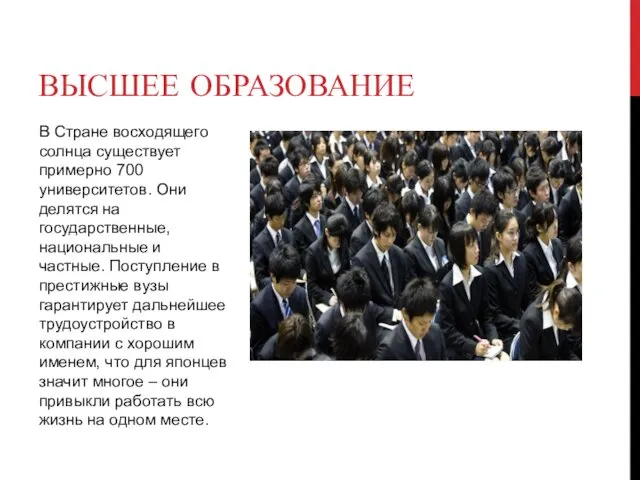 ВЫСШЕЕ ОБРАЗОВАНИЕ

В Стране восходящего солнца существует примерно 700 университетов. Они делятся на государственные, национальные и частные. Поступление в престижные вузы гарантирует дальнейшее трудоустройство в компании с хорошим именем, что для японцев значит многое – они привыкли работать всю жизнь на одном месте.